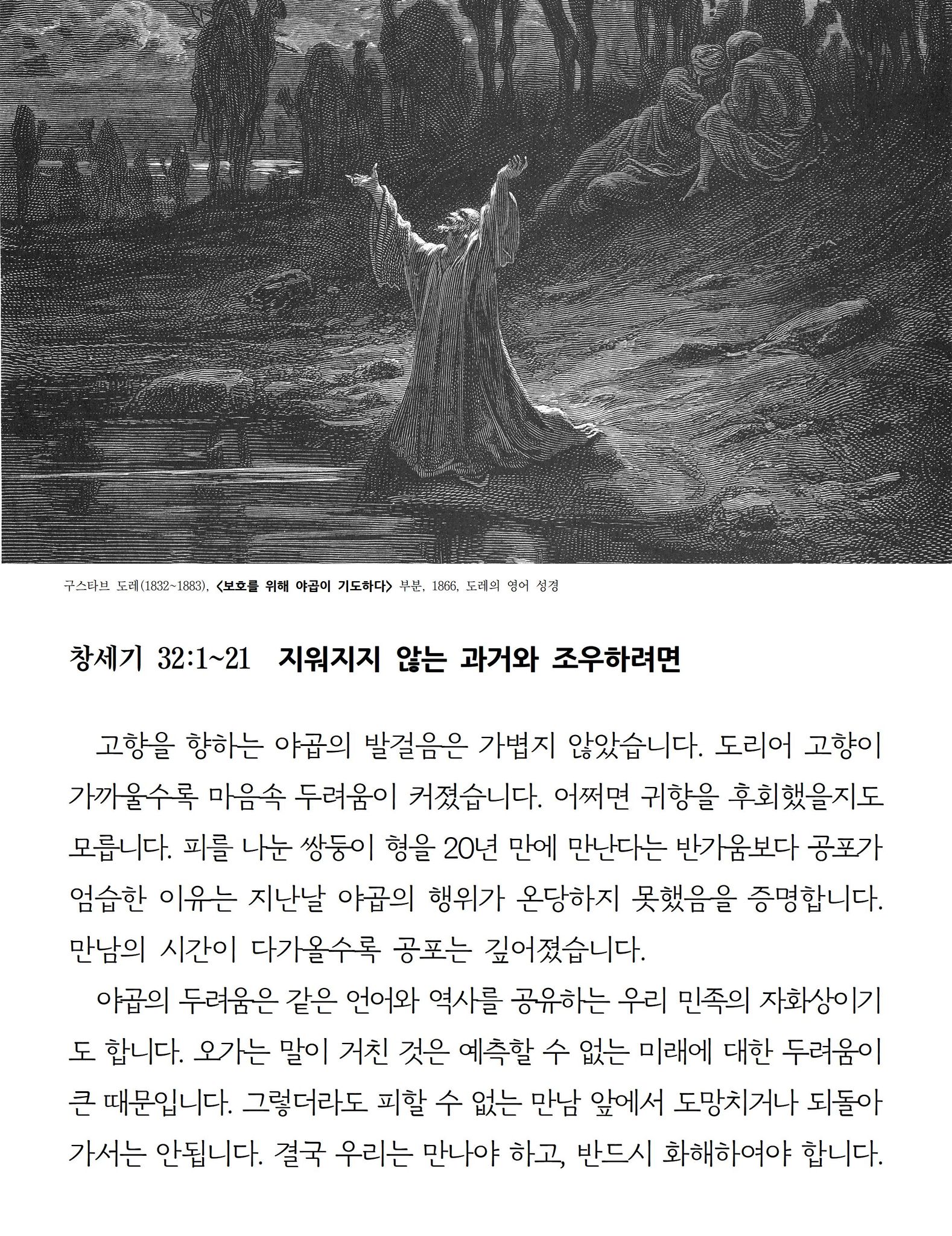 구스타브 도레(1832~1883), 〈보호를 위해 야곱이 기도하다〉 부분, 1866, 도레의 영어 성경

창세기 32:1~21 지워지지 않는 과거와 조우하려면

고향을 향하는 야곱의 발걸음은 가볍지 않았습니다. 도리어 고향이 가까울수록 마음속 두려움이 커졌습니다. 어쩌면 귀향을 후회했을지도 모릅니다. 피를 나눈 쌍둥이 형을 20년 만에 만난다는 반가움보다 공포가 엄습한 이유는 지난날 야곱의 행위가 온당하지 못했음을 증명합니다. 만남의 시간이 다가올수록 공포는 깊어졌습니다.

야곱의 두려움은 같은 언어와 역사를 공유하는 우리 민족의 자화상이기도 합니다. 오가는 말이 거친 것은 예측할 수 없는 미래에 대한 두려움이 큰 때문입니다. 그렇더라도 피할 수 없는 만남 앞에서 도망치거나 되돌아가서는 안됩니다. 결국 우리는 만나야 하고, 반드시 화해하여야 합니다.